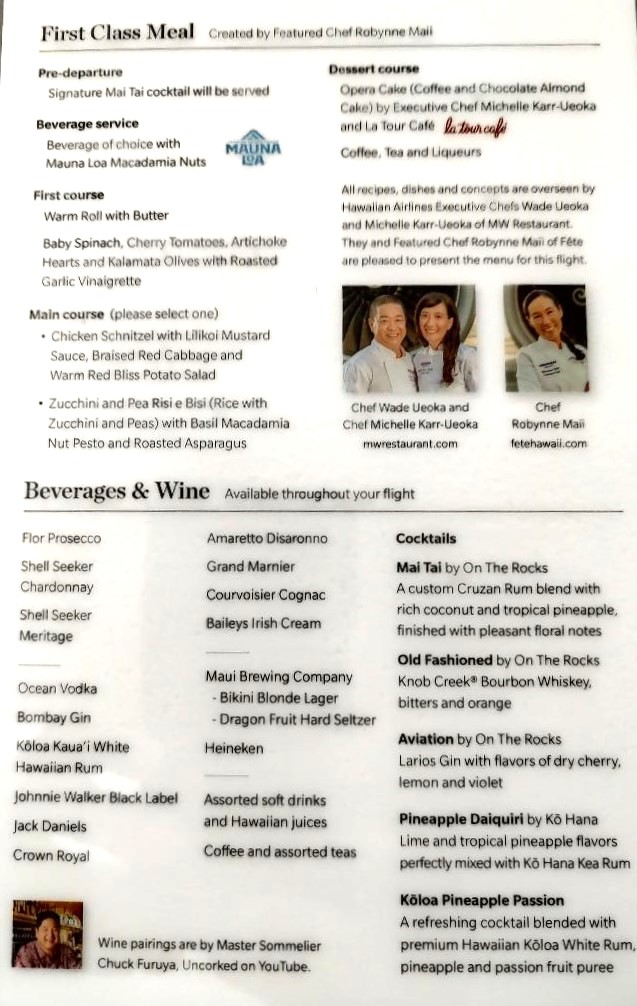 First Class Meal Created by Featured Chef Robynne Maii

Pre-departure
Signature Mai Tai cocktail will be served

Beverage service
Beverage of choice with Mauna Loa Macadamia Nuts

MAUNA LOA

First course
Warm Roll with Butter

Baby Spinach, Cherry Tomatoes, Artichoke Hearts and Kalamata Olives with Roasted Garlic Vinaigrette

Main course (please select one)
• Chicken Schnitzel with Lilikoi Mustard Sauce, Braised Red Cabbage and Warm Red Bliss Potato Salad

• Zucchini and Pea Risi e Bisi (Rice with Zucchini and Peas) with Basil Macadamia Nut Pesto and Roasted Asparagus

Dessert course
Opera Cake (Coffee and Chocolate Almond Cake) by Executive Chef Michelle Karr-Ueoka and La Tour Café La tour café

Coffee, Tea and Liqueurs

All recipes, dishes and concepts are overseen by Hawaiian Airlines Executive Chefs Wade Ueoka and Michelle Karr-Ueoka of MW Restaurant. They and Featured Chef Robynne Maii of Fête are pleased to present the menu for this flight.

Chef Wade Ueoka and Chef Michelle Karr-Ueoka
mwrestaurant.com

Chef Robynne Maii
fetehawaii.com

Beverages & Wine Available throughout your flight

Flor Prosecco

Shell Seeker Chardonnay

Shell Seeker Meritage

Ocean Vodka

Bombay Gin

Kōloa Kaua'i White Hawaiian Rum

Johnnie Walker Black Label

Jack Daniels

Crown Royal

Amaretto Disaronno

Grand Marnier

Courvoisier Cognac

Baileys Irish Cream

Maui Brewing Company
- Bikini Blonde Lager
- Dragon Fruit Hard Seltzer

Heineken

Assorted soft drinks and Hawaiian juices

Coffee and assorted teas

Cocktails

Mai Tai by On The Rocks
A custom Cruzan Rum blend with rich coconut and tropical pineapple, finished with pleasant floral notes

Old Fashioned by On The Rocks
Knob Creek® Bourbon Whiskey, bitters and orange

Aviation by On The Rocks
Larios Gin with flavors of dry cherry, lemon and violet

Pineapple Daiquiri by Kō Hana
Lime and tropical pineapple flavors perfectly mixed with Kō Hana Kea Rum

Kōloa Pineapple Passion
A refreshing cocktail blended with premium Hawaiian Kōloa White Rum, pineapple and passion fruit puree

Wine pairings are by Master Sommelier Chuck Furuya, Uncorked on YouTube.